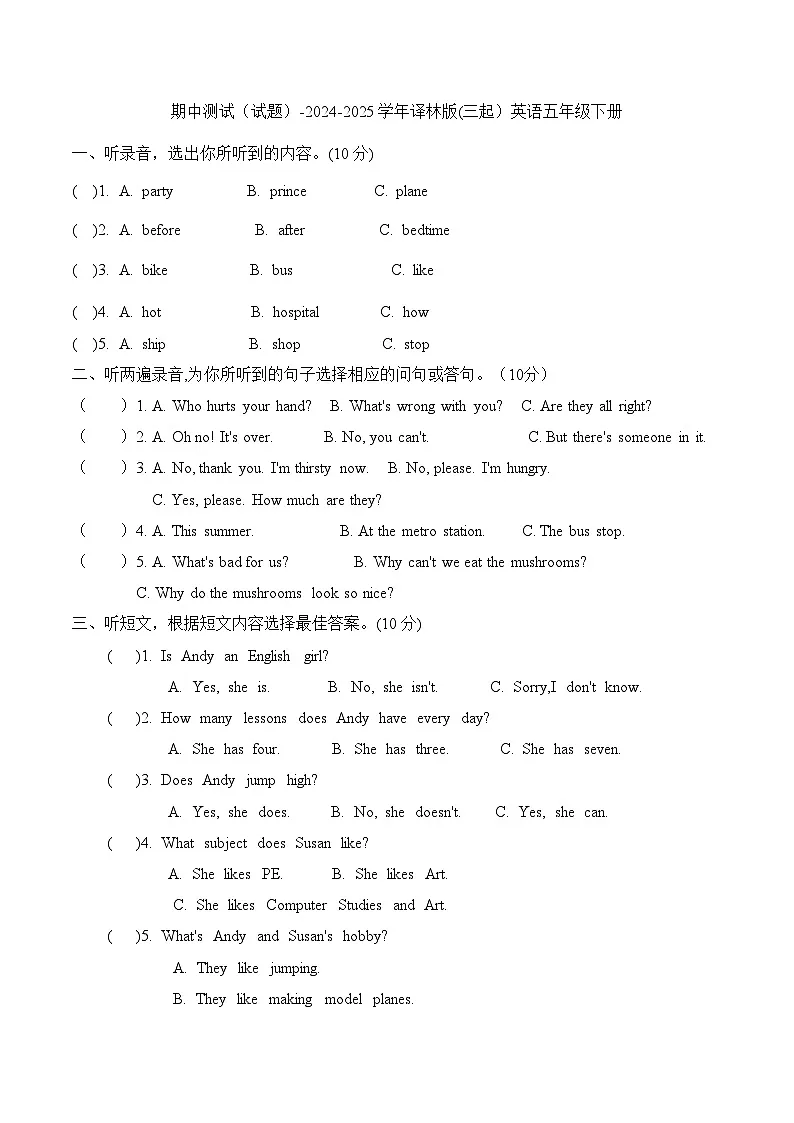 期中测试（试题）-2024-2025学年译林版(三起）英语五年级下册

一、听录音，选出你所听到的内容。(10分)

( )1. A. party B. prince C. plane

( )2. A. before B. after C. bedtime

( )3. A. bike B. bus C. like

( )4. A. hot B. hospital C. how

( )5. A. ship B. shop C. stop

二、听两遍录音,为你所听到的句子选择相应的问句或答句。（10分）

( ) 1. A. Who hurts your hand? B. What's wrong with you? C. Are they all right?

( ) 2. A. Oh no! It's over. B. No, you can't. C. But there's someone in it.

( ) 3. A. No, thank you. I'm thirsty now. B. No, please. I'm hungry.
C. Yes, please. How much are they?

( ) 4. A. This summer. B. At the metro station. C. The bus stop.

( ) 5. A. What's bad for us? B. Why can't we eat the mushrooms?
C. Why do the mushrooms look so nice?

三、听短文，根据短文内容选择最佳答案。(10分)

( )1. Is Andy an English girl?
A. Yes, she is. B. No, she isn't. C. Sorry,I don't know.

( )2. How many lessons does Andy have every day?
A. She has four. B. She has three. C. She has seven.

( )3. Does Andy jump high?
A. Yes, she does. B. No, she doesn't. C. Yes, she can.

( )4. What subject does Susan like?
A. She likes PE. B. She likes Art.
C. She likes Computer Studies and Art.

( )5. What's Andy and Susan's hobby?
A. They like jumping.
B. They like making model planes.